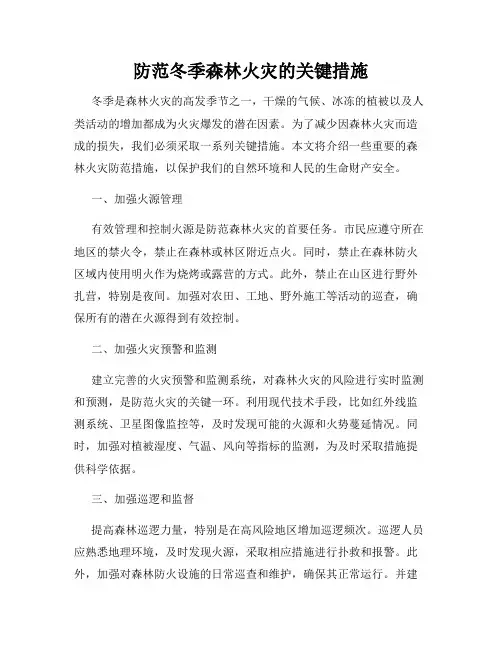 防范冬季森林火灾的关键措施

冬季是森林火灾的高发季节之一，干燥的气候、冰冻的植被以及人类活动的增加都成为火灾爆发的潜在因素。为了减少因森林火灾而造成的损失，我们必须采取一系列关键措施。本文将介绍一些重要的森林火灾防范措施，以保护我们的自然环境和人民的生命财产安全。

一、加强火源管理

有效管理和控制火源是防范森林火灾的首要任务。市民应遵守所在地区的禁火令，禁止在森林或林区附近点火。同时，禁止在森林防火区域内使用明火作为烧烤或露营的方式。此外，禁止在山区进行野外扎营，特别是夜间。加强对农田、工地、野外施工等活动的巡查，确保所有的潜在火源得到有效控制。

二、加强火灾预警和监测

建立完善的火灾预警和监测系统，对森林火灾的风险进行实时监测和预测，是防范火灾的关键一环。利用现代技术手段，比如红外线监测系统、卫星图像监控等，及时发现可能的火源和火势蔓延情况。同时，加强对植被湿度、气温、风向等指标的监测，为及时采取措施提供科学依据。

三、加强巡逻和监督

提高森林巡逻力量，特别是在高风险地区增加巡逻频次。巡逻人员应熟悉地理环境，及时发现火源，采取相应措施进行扑救和报警。此外，加强对森林防火设施的日常巡查和维护，确保其正常运行。并建